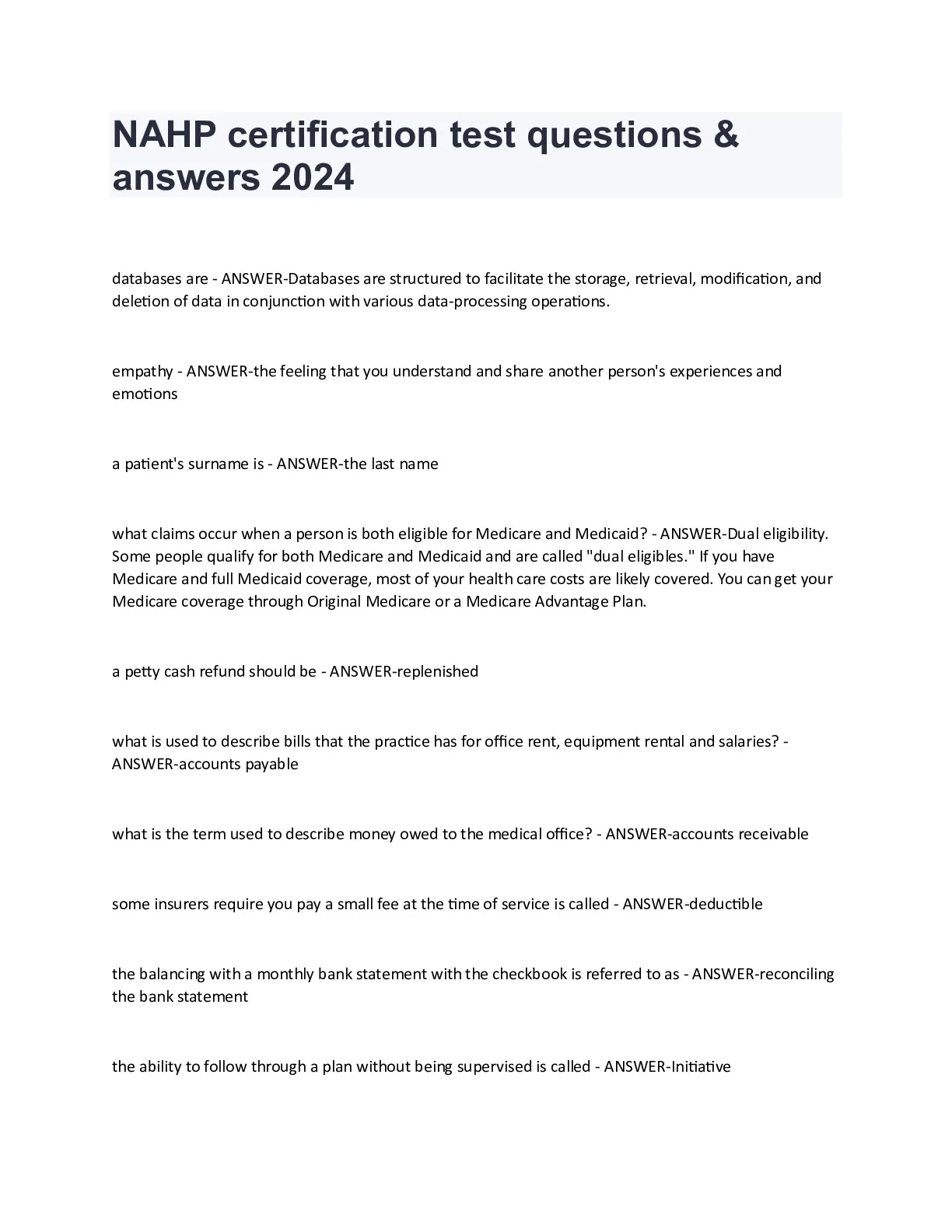 NAHP certification test questions & answers 2024

databases are - ANSWER-Databases are structured to facilitate the storage, retrieval, modification, and deletion of data in conjunction with various data-processing operations.

empathy - ANSWER-the feeling that you understand and share another person's experiences and emotions

a patient's surname is - ANSWER-the last name

what claims occur when a person is both eligible for Medicare and Medicaid? - ANSWER-Dual eligibility. Some people qualify for both Medicare and Medicaid and are called "dual eligibles." If you have Medicare and full Medicaid coverage, most of your health care costs are likely covered. You can get your Medicare coverage through Original Medicare or a Medicare Advantage Plan.

a petty cash refund should be - ANSWER-replenished

what is used to describe bills that the practice has for office rent, equipment rental and salaries? - ANSWER-accounts payable

what is the term used to describe money owed to the medical office? - ANSWER-accounts receivable

some insurers require you pay a small fee at the time of service is called - ANSWER-deductible

the balancing with a monthly bank statement with the checkbook is referred to as - ANSWER-reconciling the bank statement

the ability to follow through a plan without being supervised is called - ANSWER-Initiative